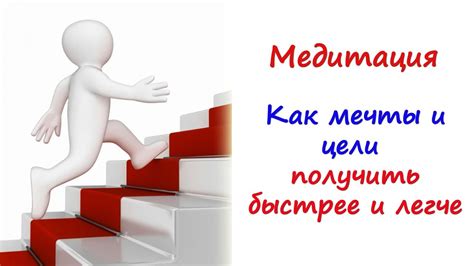 Медитация

Как мечты и цели получить быстрее и легче